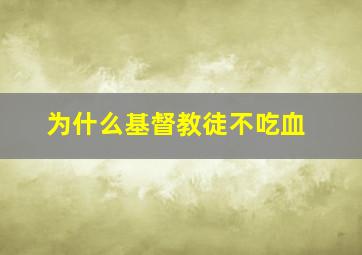 为什么基督教徒不吃血